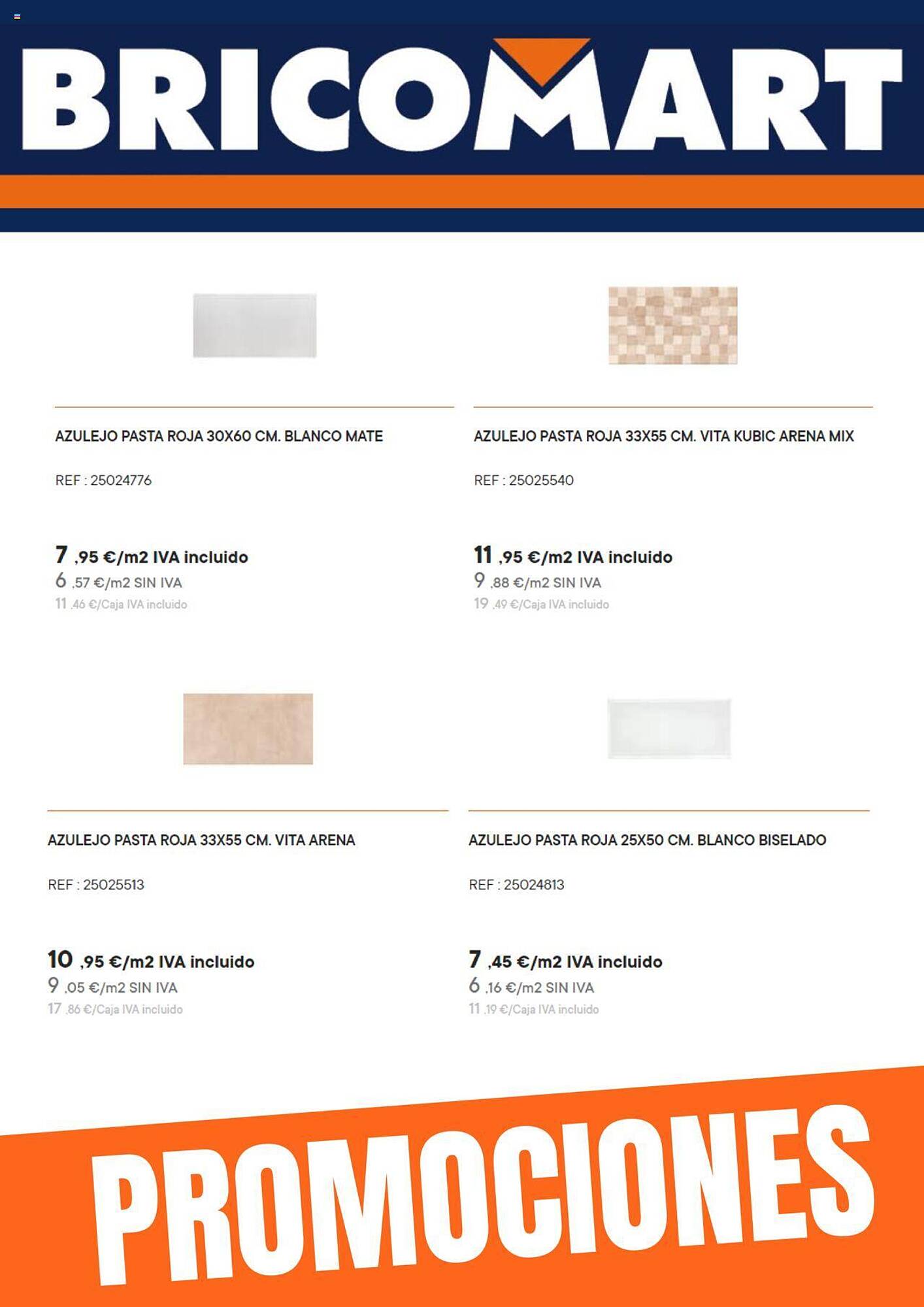 BRICOMART

AZULEJO PASTA ROJA 30X60 CM. BLANCO MATE

REF : 25024776

7 ,95 €/m2 IVA incluido
6 ,57 €/m2 SIN IVA
11 ,46 €/Caja IVA incluido

AZULEJO PASTA ROJA 33X55 CM. VITA KUBIC ARENA MIX

REF : 25025540

11 ,95 €/m2 IVA incluido
9 ,88 €/m2 SIN IVA
19 ,49 €/Caja IVA incluido

AZULEJO PASTA ROJA 33X55 CM. VITA ARENA

REF : 25025513

10 ,95 €/m2 IVA incluido
9 ,05 €/m2 SIN IVA
17 ,86 €/Caja IVA incluido

AZULEJO PASTA ROJA 25X50 CM. BLANCO BISELADO

REF : 25024813

7 ,45 €/m2 IVA incluido
6 ,16 €/m2 SIN IVA
11 ,19 €/Caja IVA incluido

PROMOCIONES